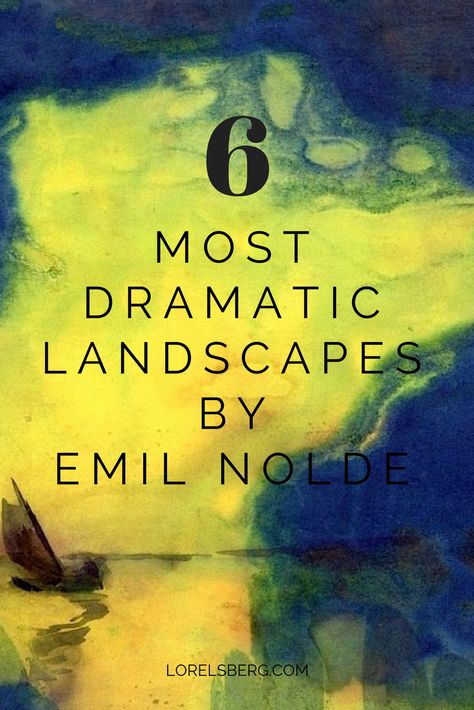 6

MOST DRAMATIC LANDSCAPES BY EMIL NOLDE

LORELSBERG.COM